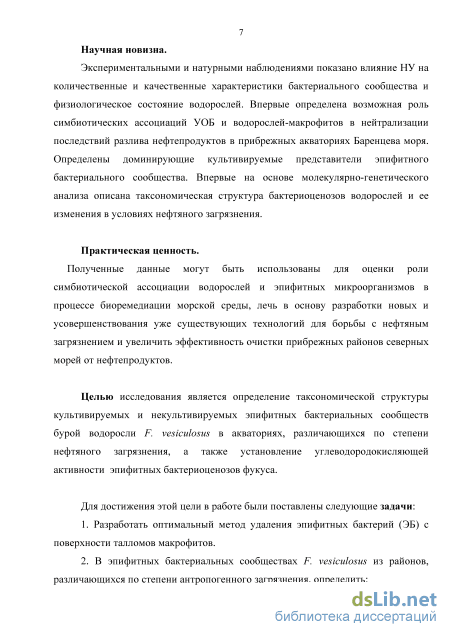 7

Научная новизна.

Экспериментальными и натурными наблюдениями показано влияние НУ на количественные и качественные характеристики бактериального сообщества и физиологическое состояние водорослей. Впервые определена возможная роль симбиотических ассоциаций УОБ и водорослей-макрофитов в нейтрализации последствий разлива нефтепродуктов в прибрежных акваториях Баренцева моря. Определены доминирующие культивируемые представители эпифитного бактериального сообщества. Впервые на основе молекулярно-генетического анализа описана таксономическая структура бактериоценозов водорослей и ее изменения в условиях нефтяного загрязнения.

Практическая ценность.

Полученные данные могут быть использованы для оценки роли симбиотической ассоциации водорослей и эпифитных микроорганизмов в процессе биоремедиации морской среды, лечь в основу разработки новых и усовершенствования уже существующих технологий для борьбы с нефтяным загрязнением и увеличить эффективность очистки прибрежных районов северных морей от нефтепродуктов.

Целью исследования является определение таксономической структуры культивируемых и некультивируемых эпифитных бактериальных сообществ бурой водоросли F. vesiculosus в акваториях, различающихся по степени нефтяного загрязнения, а также установление углеводородокисляющей активности эпифитных бактериоценозов фукуса.

Для достижения этой цели в работе были поставлены следующие задачи:

1. Разработать оптимальный метод удаления эпифитных бактерий (ЭБ) с поверхности талломов макрофитов.

2. В эпифитных бактериальных сообществах F. vesiculosus из районов, различающихся по степени антропогенного загрязнения, определить:

dsLib.net
библиотека диссертаций